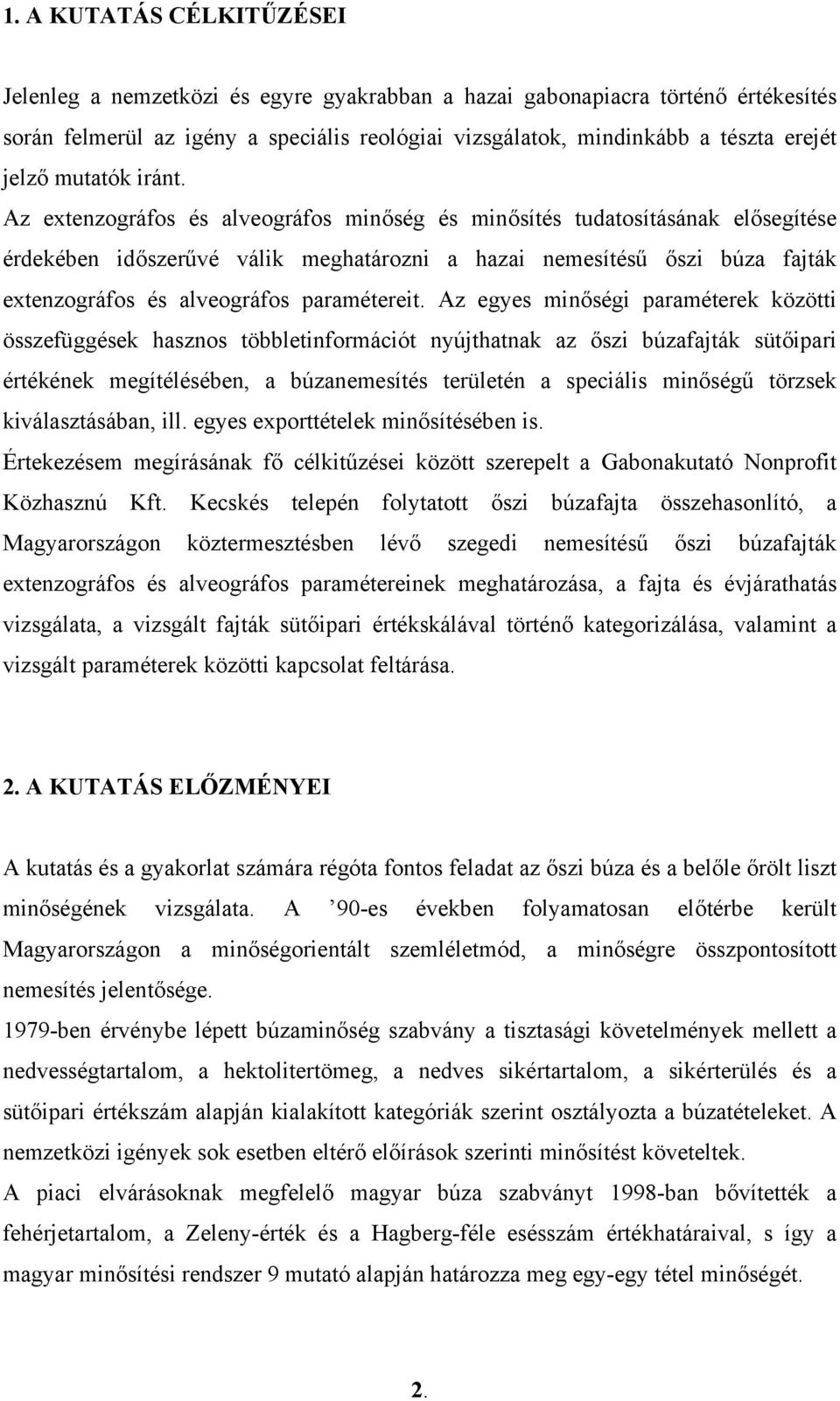 1. A KUTATÁS CÉLKITŰZÉSEI

Jelenleg a nemzetközi és egyre gyakrabban a hazai gabonapiacra történő értékesítés során felmerül az igény a speciális reológiai vizsgálatok, mindinkább a tészta erejét jelző mutatók iránt.
Az extenzográfos és alveográfos minőség és minősítés tudatosításának elősegítése érdekében időszerűvé válik meghatározni a hazai nemesítésű őszi búza fajták extenzográfos és alveográfos paramétereit. Az egyes minőségi paraméterek közötti összefüggések hasznos többletinformációt nyújthatnak az őszi búzafajták sütőipari értékének megítélésében, a búzanemesítés területén a speciális minőségű törzsek kiválasztásában, ill. egyes exporttételek minősítésében is.
Értekezésem megírásának fő célkitűzései között szerepelt a Gabonakutató Nonprofit Közhasznú Kft. Kecskés telepén folytatott őszi búzafajta összehasonlító, a Magyarországon köztermesztésben lévő szegedi nemesítésű őszi búzafajták extenzográfos és alveográfos paramétereinek meghatározása, a fajta és évjárathatás vizsgálata, a vizsgált fajták sütőipari értékskálával történő kategorizálása, valamint a vizsgált paraméterek közötti kapcsolat feltárása.

2. A KUTATÁS ELŐZMÉNYEI

A kutatás és a gyakorlat számára régóta fontos feladat az őszi búza és a belőle őrölt liszt minőségének vizsgálata. A ’90-es években folyamatosan előtérbe került Magyarországon a minőségorientált szemléletmód, a minőségre összpontosított nemesítés jelentősége.
1979-ben érvénybe lépett búzaminőség szabvány a tisztasági követelmények mellett a nedvességtartalom, a hektolitertömeg, a nedves sikértartalom, a sikérterülés és a sütőipari értékszám alapján kialakított kategóriák szerint osztályozta a búzatételeket. A nemzetközi igények sok esetben eltérő előírások szerinti minősítést követeltek.
A piaci elvárásoknak megfelelő magyar búza szabványt 1998-ban bővítették a fehérjetartalom, a Zeleny-érték és a Hagberg-féle esésszám értékhatáraival, s így a magyar minősítési rendszer 9 mutató alapján határozza meg egy-egy tétel minőségét.

2.